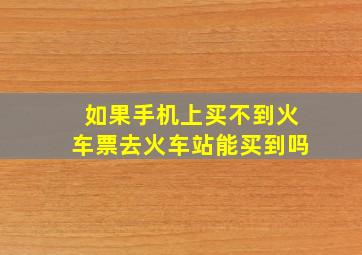 如果手机上买不到火车票去火车站能买到吗